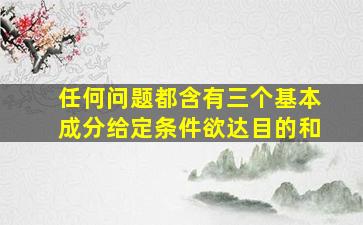 任何问题都含有三个基本成分给定条件欲达目的和